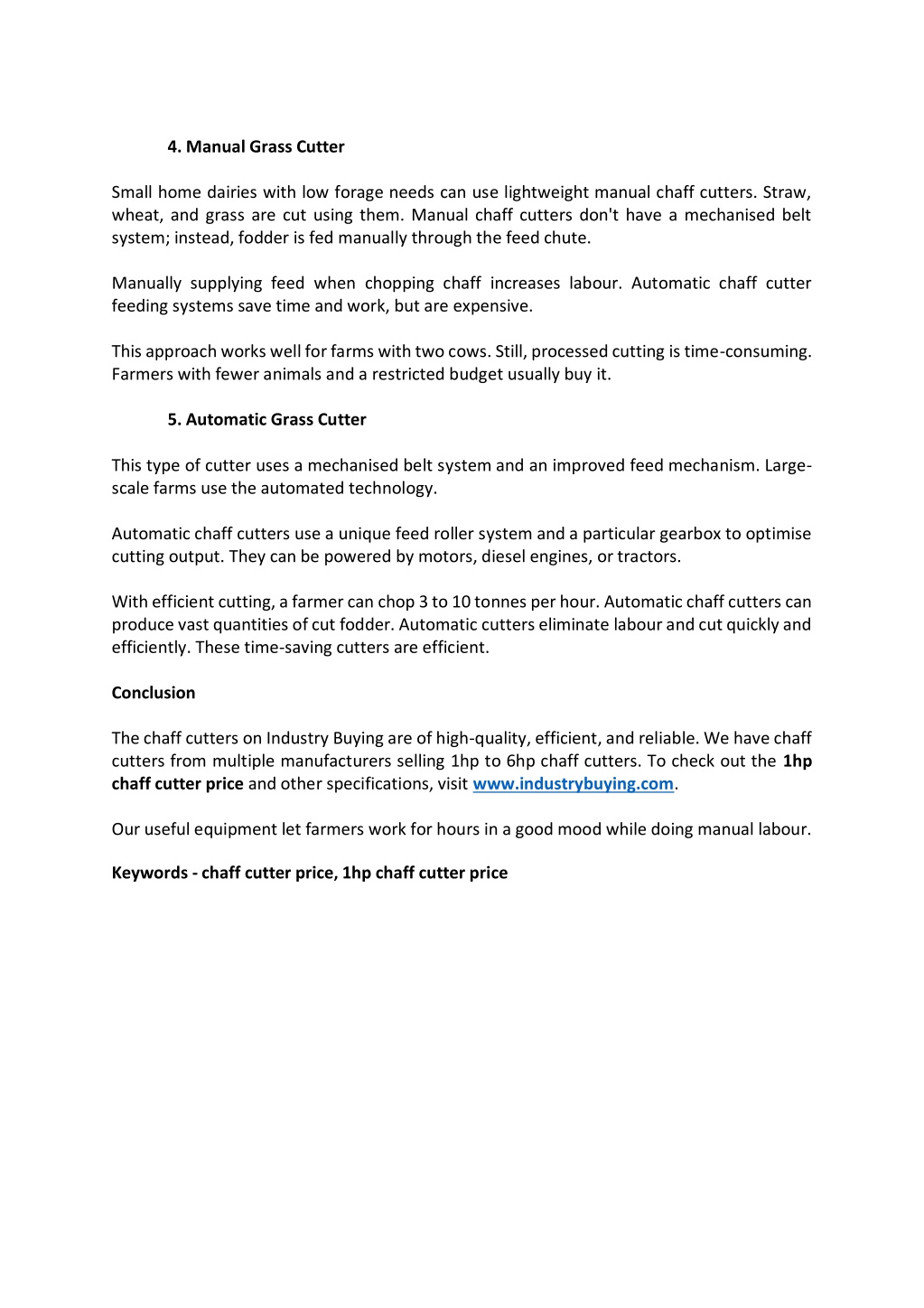 4. Manual Grass Cutter

Small home dairies with low forage needs can use lightweight manual chaff cutters. Straw, wheat, and grass are cut using them. Manual chaff cutters don't have a mechanised belt system; instead, fodder is fed manually through the feed chute.

Manually supplying feed when chopping chaff increases labour. Automatic chaff cutter feeding systems save time and work, but are expensive.

This approach works well for farms with two cows. Still, processed cutting is time-consuming. Farmers with fewer animals and a restricted budget usually buy it.

5. Automatic Grass Cutter

This type of cutter uses a mechanised belt system and an improved feed mechanism. Large-scale farms use the automated technology.

Automatic chaff cutters use a unique feed roller system and a particular gearbox to optimise cutting output. They can be powered by motors, diesel engines, or tractors.

With efficient cutting, a farmer can chop 3 to 10 tonnes per hour. Automatic chaff cutters can produce vast quantities of cut fodder. Automatic cutters eliminate labour and cut quickly and efficiently. These time-saving cutters are efficient.

Conclusion

The chaff cutters on Industry Buying are of high-quality, efficient, and reliable. We have chaff cutters from multiple manufacturers selling 1hp to 6hp chaff cutters. To check out the 1hp chaff cutter price and other specifications, visit www.industrybuying.com.

Our useful equipment let farmers work for hours in a good mood while doing manual labour.

Keywords - chaff cutter price, 1hp chaff cutter price